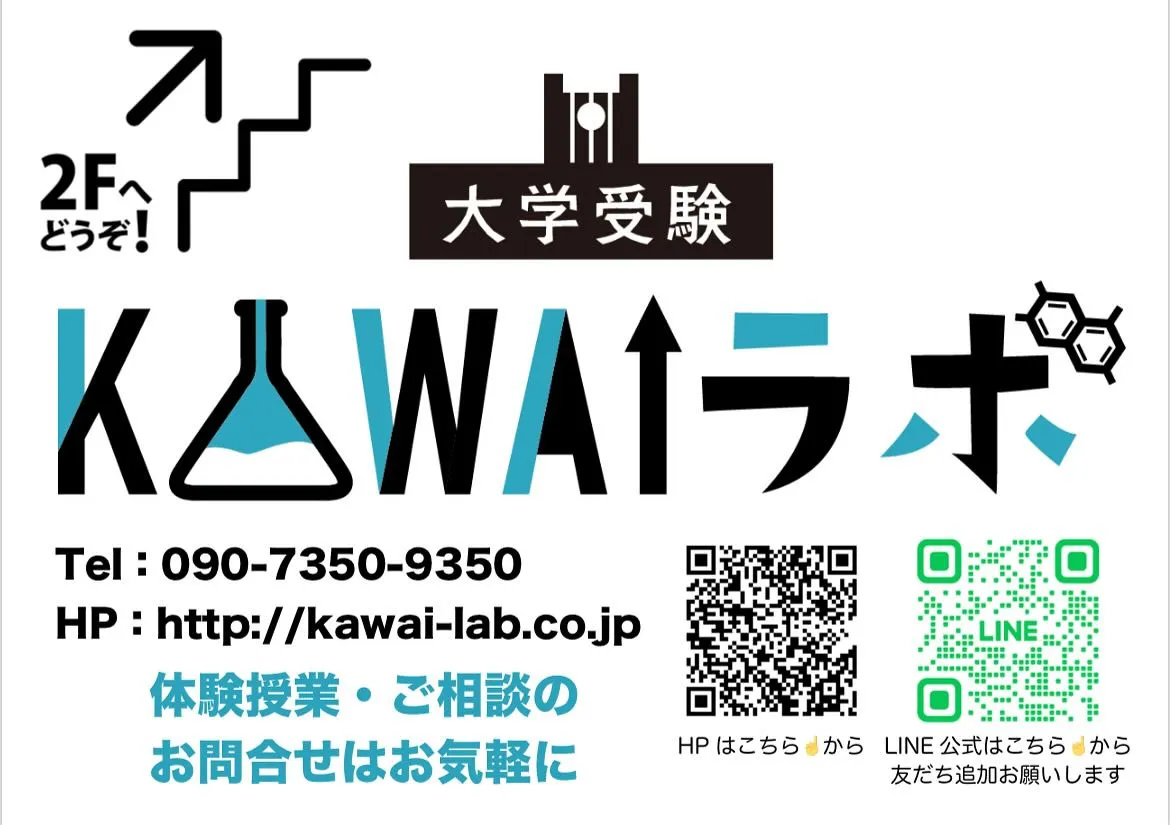 2Fへ
どうぞ!

大学受験

KAWAIラボ

Tel：090-7350-9350
HP：http://kawai-lab.co.jp

体験授業・ご相談の
お問合せはお気軽に

LINE

HP はこちら☝から

LINE 公式はこちら☝から
友だち追加お願いします